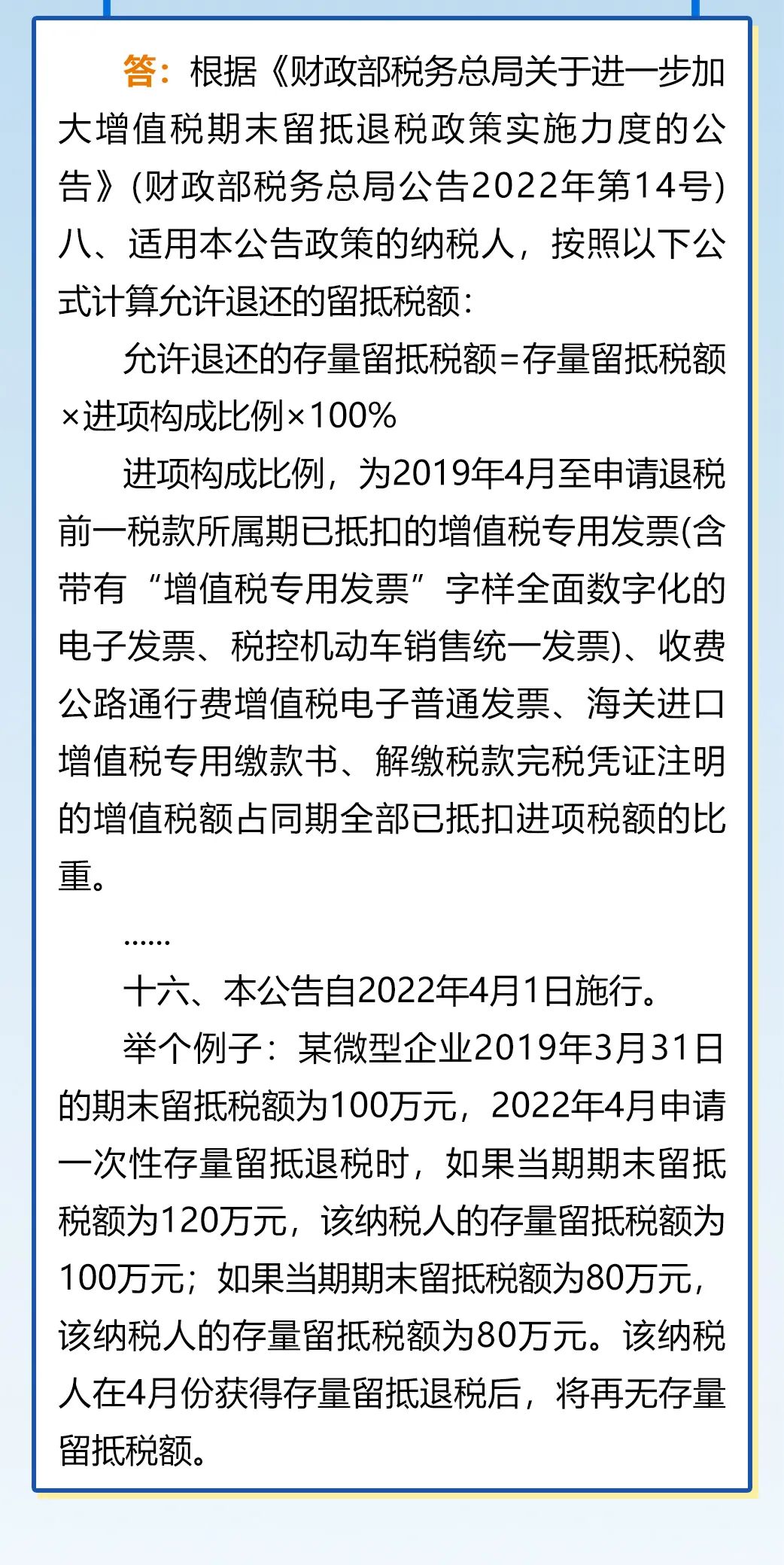 答：根据《财政部税务总局关于进一步加大增值税期末留抵退税政策实施力度的公告》(财政部税务总局公告2022年第14号)八、适用本公告政策的纳税人，按照以下公式计算允许退还的留抵税额：

允许退还的存量留抵税额=存量留抵税额×进项构成比例×100%

进项构成比例，为2019年4月至申请退税前一税款所属期已抵扣的增值税专用发票(含带有“增值税专用发票”字样全面数字化的电子发票、税控机动车销售统一发票)、收费公路通行费增值税电子普通发票、海关进口增值税专用缴款书、解缴税款完税凭证注明的增值税额占同期全部已抵扣进项税额的比重。

……

十六、本公告自2022年4月1日施行。

举个例子：某微型企业2019年3月31日的期末留抵税额为100万元，2022年4月申请一次性存量留抵退税时，如果当期期末留抵税额为120万元，该纳税人的存量留抵税额为100万元；如果当期期末留抵税额为80万元，该纳税人的存量留抵税额为80万元。该纳税人在4月份获得存量留抵退税后，将再无存量留抵税额。